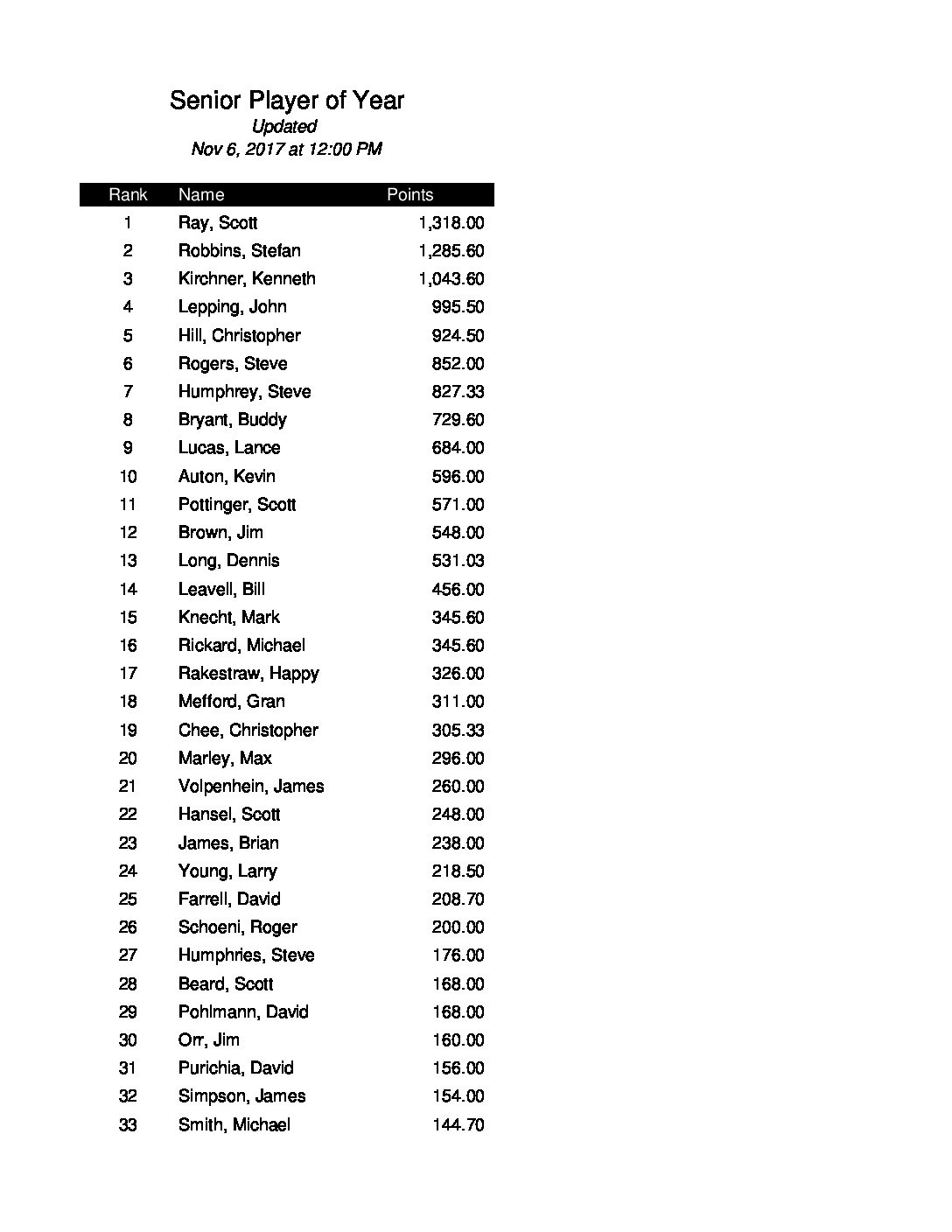 Senior Player of Year
Updated
Nov 6, 2017 at 12:00 PM

| Rank | Name | Points |
|---|---|---|
| 1 | Ray, Scott | 1,318.00 |
| 2 | Robbins, Stefan | 1,285.60 |
| 3 | Kirchner, Kenneth | 1,043.60 |
| 4 | Lepping, John | 995.50 |
| 5 | Hill, Christopher | 924.50 |
| 6 | Rogers, Steve | 852.00 |
| 7 | Humphrey, Steve | 827.33 |
| 8 | Bryant, Buddy | 729.60 |
| 9 | Lucas, Lance | 684.00 |
| 10 | Auton, Kevin | 596.00 |
| 11 | Pottinger, Scott | 571.00 |
| 12 | Brown, Jim | 548.00 |
| 13 | Long, Dennis | 531.03 |
| 14 | Leavell, Bill | 456.00 |
| 15 | Knecht, Mark | 345.60 |
| 16 | Rickard, Michael | 345.60 |
| 17 | Rakestraw, Happy | 326.00 |
| 18 | Mefford, Gran | 311.00 |
| 19 | Chee, Christopher | 305.33 |
| 20 | Marley, Max | 296.00 |
| 21 | Volpenhein, James | 260.00 |
| 22 | Hansel, Scott | 248.00 |
| 23 | James, Brian | 238.00 |
| 24 | Young, Larry | 218.50 |
| 25 | Farrell, David | 208.70 |
| 26 | Schoeni, Roger | 200.00 |
| 27 | Humphries, Steve | 176.00 |
| 28 | Beard, Scott | 168.00 |
| 29 | Pohlmann, David | 168.00 |
| 30 | Orr, Jim | 160.00 |
| 31 | Purichia, David | 156.00 |
| 32 | Simpson, James | 154.00 |
| 33 | Smith, Michael | 144.70 |